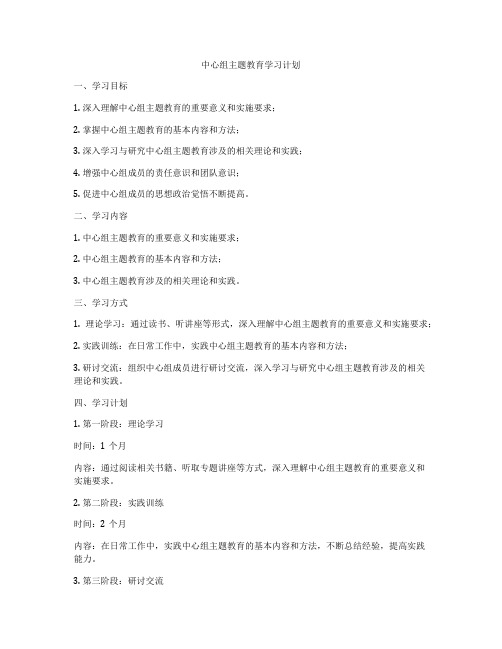 中心组主题教育学习计划

一、学习目标

1. 深入理解中心组主题教育的重要意义和实施要求；

2. 掌握中心组主题教育的基本内容和方法；

3. 深入学习与研究中心组主题教育涉及的相关理论和实践；

4. 增强中心组成员的责任意识和团队意识；

5. 促进中心组成员的思想政治觉悟不断提高。

二、学习内容

1. 中心组主题教育的重要意义和实施要求；

2. 中心组主题教育的基本内容和方法；

3. 中心组主题教育涉及的相关理论和实践。

三、学习方式

1. 理论学习：通过读书、听讲座等形式，深入理解中心组主题教育的重要意义和实施要求；

2. 实践训练：在日常工作中，实践中心组主题教育的基本内容和方法；

3. 研讨交流：组织中心组成员进行研讨交流，深入学习与研究中心组主题教育涉及的相关理论和实践。

四、学习计划

1. 第一阶段：理论学习

时间：1 个月

内容：通过阅读相关书籍、听取专题讲座等方式，深入理解中心组主题教育的重要意义和实施要求。

2. 第二阶段：实践训练

时间：2 个月

内容：在日常工作中，实践中心组主题教育的基本内容和方法，不断总结经验，提高实践能力。

3. 第三阶段：研讨交流